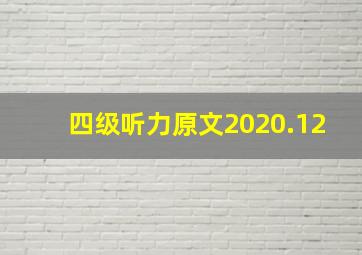 四级听力原文2020.12